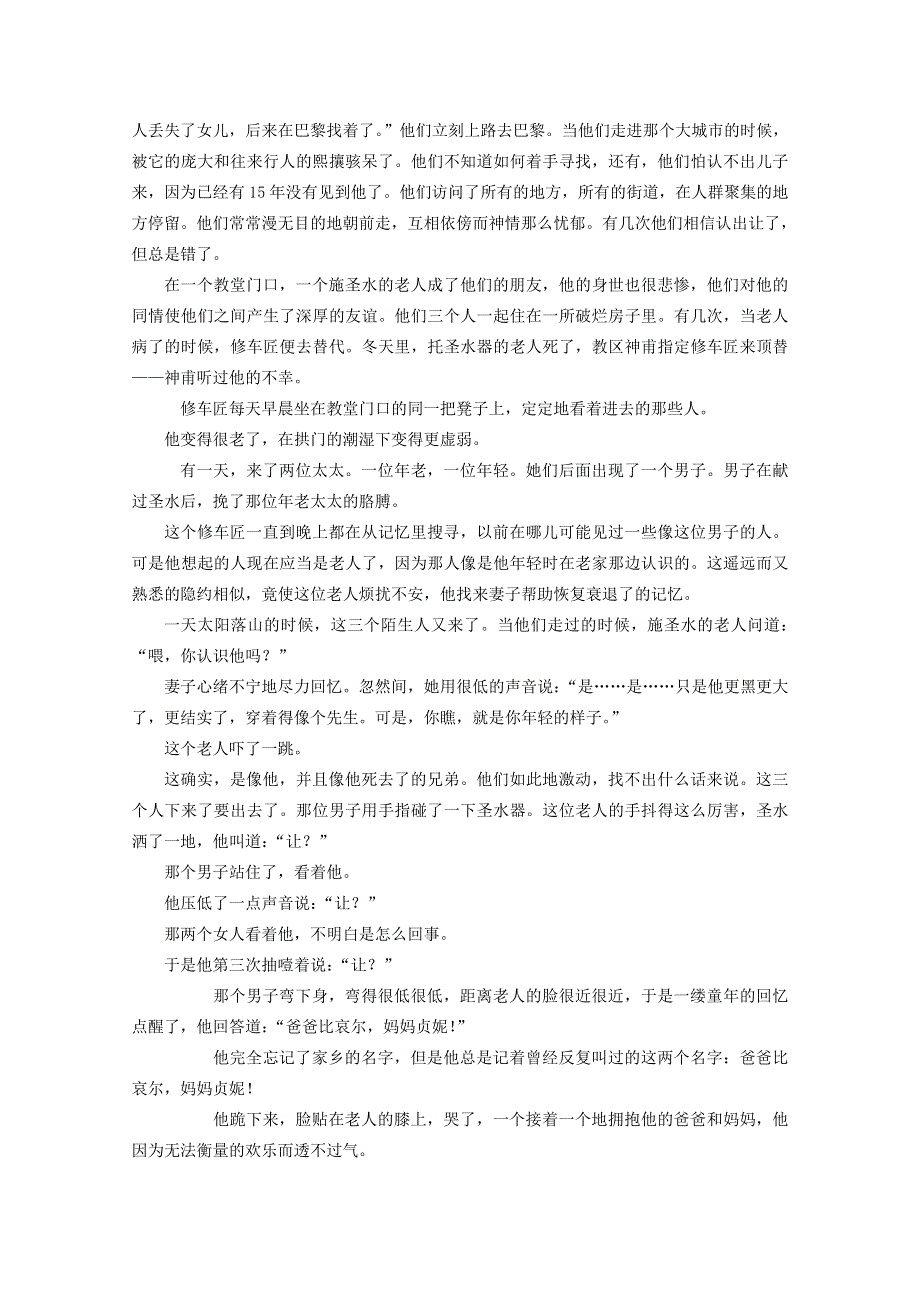 人丢失了女儿，后来在巴黎找着了。”他们立刻上路去巴黎。当他们走进那个大城市的时候，被它的庞大和往来行人的熙攘骇呆了。他们不知道如何着手寻找，还有，他们怕认不出儿子来，因为已经有 15 年没有见到他了。他们访问了所有的地方，所有的街道，在人群聚集的地方停留。他们常常漫无目的地朝前走，互相依傍而神情那么忧郁。有几次他们相信认出让了，但总是错了。

在一个教堂门口，一个施圣水的老人成了他们的朋友，他的身世也很悲惨，他们对他的同情使他们之间产生了深厚的友谊。他们三个人一起住在一所破烂房子里。有几次，当老人病了的时候，修车匠便去替代。冬天里，托圣水器的老人死了，教区神甫指定修车匠来顶替——神甫听过他的不幸。

修车匠每天早晨坐在教堂门口的同一把凳子上，定定地看着进去的那些人。

他变得很老了，在拱门的潮湿下变得更虚弱。

有一天，来了两位太太。一位年老，一位年轻。她们后面出现了一个男子。男子在献过圣水后，挽了那位年老太太的胳膊。

这个修车匠一直到晚上都在从记忆里搜寻，以前在哪儿可能见过一些像这位男子的人。可是他想起的人现在应当是老人了，因为那人像是他年轻时在老家那边认识的。这遥远而又熟悉的隐约相似，竟使这位老人烦扰不安，他找来妻子帮助恢复衰退了的记忆。

一天太阳落山的时候，这三个陌生人又来了。当他们走过的时候，施圣水的老人问道：“喂，你认识他吗？”

妻子心绪不宁地尽力回忆。忽然间，她用很低的声音说：“是……是……只是他更黑更大了，更结实了，穿着得像个先生。可是，你瞧，就是你年轻的样子。”

这个老人吓了一跳。

这确实，是像他，并且像他死去了的兄弟。他们如此地激动，找不出什么话来说。这三个人下来了要出去了。那位男子用手指碰了一下圣水器。这位老人的手抖得这么厉害，圣水洒了一地，他叫道：“让？”

那个男子站住了，看着他。

他压低了一点声音说：“让？”

那两个女人看着他，不明白是怎么回事。

于是他第三次抽噎着说：“让？”

那个男子弯下身，弯得很低很低，距离老人的脸很近很近，于是一缕童年的回忆点醒了，他回答道：“爸爸比哀尔，妈妈贞妮！”

他完全忘记了家乡的名字，但是他总是记着曾经反复叫过的这两个名字：爸爸比哀尔，妈妈贞妮！

他跪下来，脸贴在老人的膝上，哭了，一个接着一个地拥抱他的爸爸和妈妈，他因为无法衡量的欢乐而透不过气。